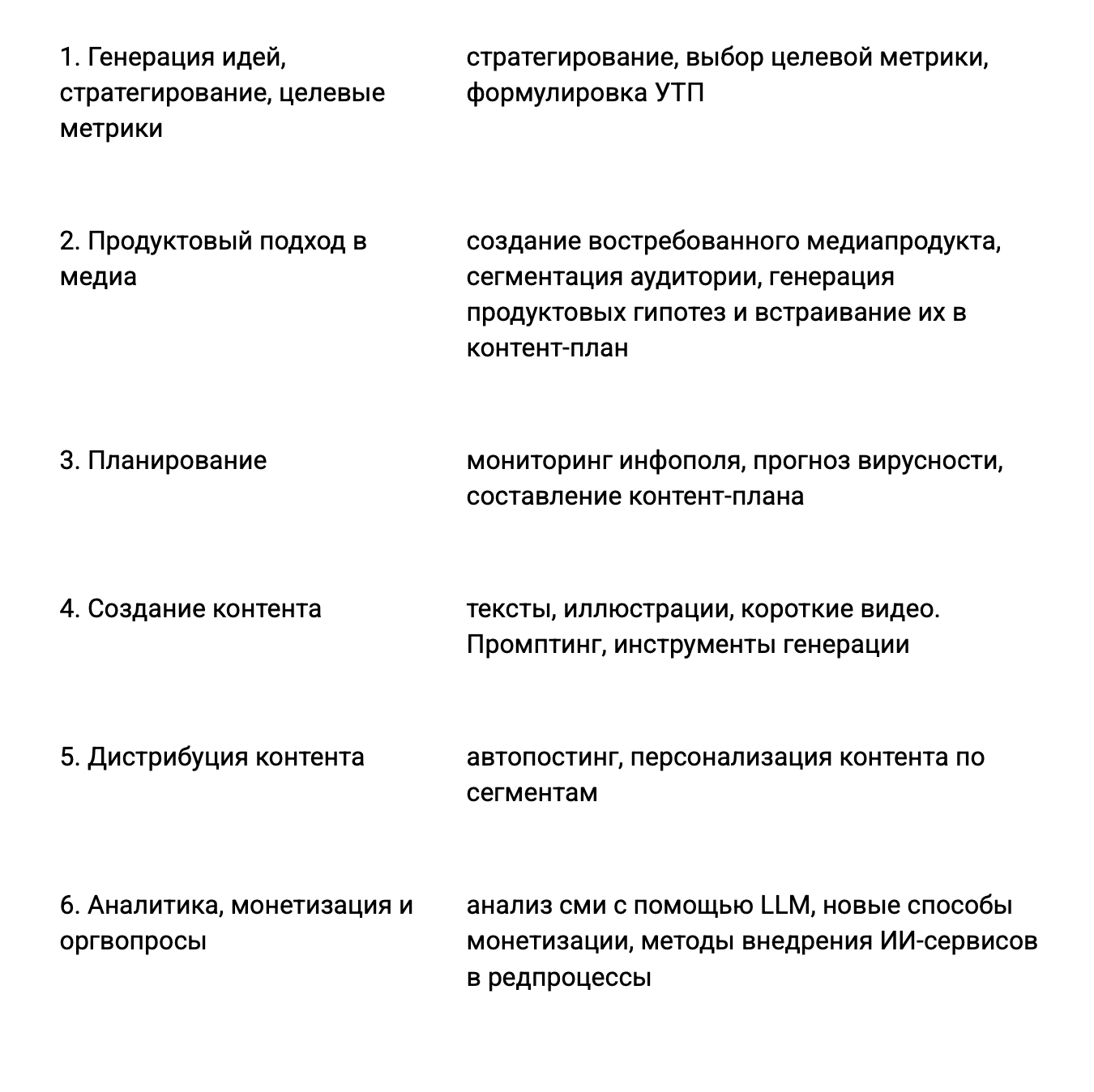 | | |
|---|---|
| 1. Генерация идей, стратегирование, целевые метрики | стратегирование, выбор целевой метрики, формулировка УТП |
| 2. Продуктовый подход в медиа | создание востребованного медиапродукта, сегментация аудитории, генерация продуктовых гипотез и встраивание их в контент-план |
| 3. Планирование | мониторинг инфополя, прогноз вирусности, составление контент-плана |
| 4. Создание контента | тексты, иллюстрации, короткие видео. Промптинг, инструменты генерации |
| 5. Дистрибуция контента | автопостинг, персонализация контента по сегментам |
| 6. Аналитика, монетизация и оргвопросы | анализ сми с помощью LLM, новые способы монетизации, методы внедрения ИИ-сервисов в редпроцессы |